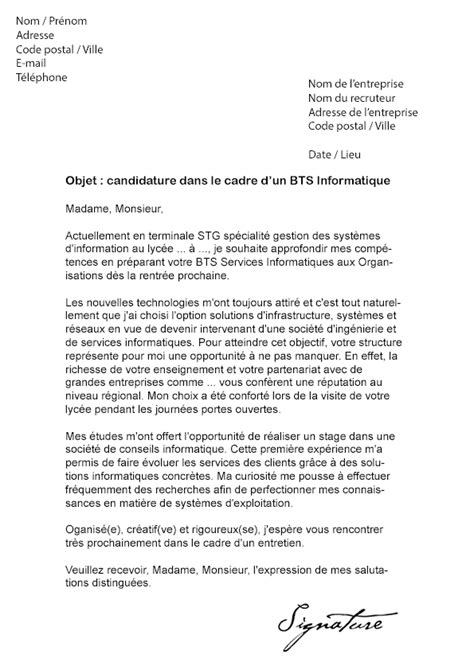 Nom / Prénom
Adresse
Code postal / Ville
E-mail
Téléphone

Nom de l'entreprise
Nom du recruteur
Adresse de l'entreprise
Code postal / Ville

Date / Lieu

Objet : candidature dans le cadre d'un BTS Informatique

Madame, Monsieur,

Actuellement en terminale STG spécialité gestion des systèmes d'information au lycée ... à ..., je souhaite approfondir mes compétences en préparant votre BTS Services Informatiques aux Organisations dès la rentrée prochaine.

Les nouvelles technologies m'ont toujours attiré et c'est tout naturellement que j'ai choisi l'option solutions d'infrastructure, systèmes et réseaux en vue de devenir intervenant d'une société d'ingénierie et de services informatiques. Pour atteindre cet objectif, votre structure représente pour moi une opportunité à ne pas manquer. En effet, la richesse de votre enseignement et votre partenariat avec de grandes entreprises comme ... vous confèrent une réputation au niveau régional. Mon choix a été conforté lors de la visite de votre lycée pendant les journées portes ouvertes.

Mes études m'ont offert l'opportunité de réaliser un stage dans une société de conseils informatique. Cette première expérience m'a permis de faire évoluer les services des clients grâce à des solutions informatiques concrètes. Ma curiosité me pousse à effectuer fréquemment des recherches afin de perfectionner mes connaissances en matière de systèmes d'exploitation.

Oganisé(e), créatif(ve) et rigoureux(se), j'espère vous rencontrer très prochainement dans le cadre d'un entretien.

Veuillez recevoir, Madame, Monsieur, l'expression de mes salutations distinguées.

Signature